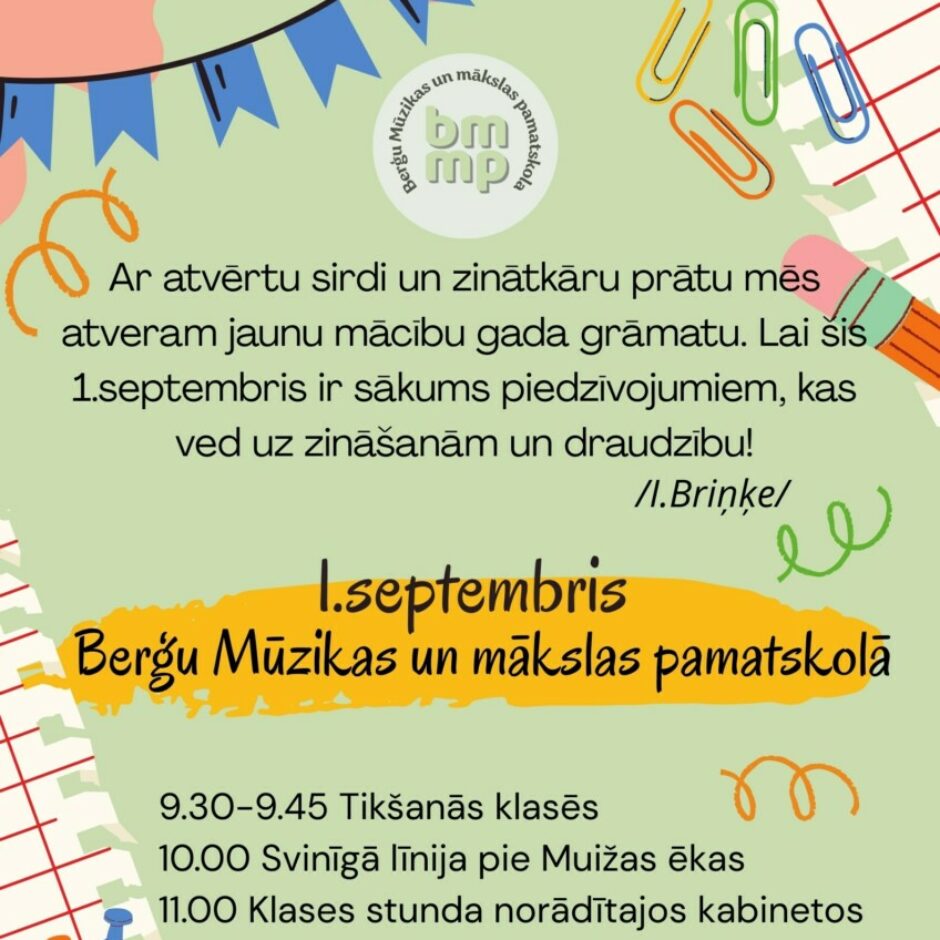 Berģu Mūzikas un mākslas pamatskola
bm
mp

Ar atvērtu sirdi un zinātkāru prātu mēs atveram jaunu mācību gada grāmatu. Lai šis 1.septembris ir sākums piedzīvojumiem, kas ved uz zināšanām un draudzību!
/I.Briņķe/

1.septembris
Berģu Mūzikas un mākslas pamatskolā

9.30-9.45 Tikšanās klasēs
10.00 Svinīgā līnija pie Muižas ēkas
11.00 Klases stunda norādītajos kabinetos